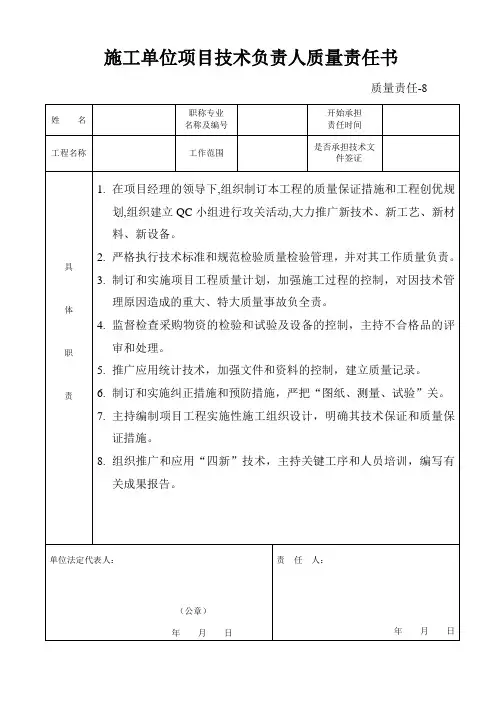 施工单位项目技术负责人质量责任书

质量责任-8

| 姓　　名 | | 职称专业名称及编号 | | 开始承担责任时间 | |
|---|---|---|---|---|---|
| 工程名称 | | 工作范围 | | 是否承担技术文件签证 | |

具体职责

1. 在项目经理的领导下,组织制订本工程的质量保证措施和工程创优规划,组织建立 QC 小组进行攻关活动,大力推广新技术、新工艺、新材料、新设备。
2. 严格执行技术标准和规范检验质量检验管理，并对其工作质量负责。
3. 制订和实施项目工程质量计划，加强施工过程的控制，对因技术管理原因造成的重大、特大质量事故负全责。
4. 监督检查采购物资的检验和试验及设备的控制，主持不合格品的评审和处理。
5. 推广应用统计技术，加强文件和资料的控制，建立质量记录。
6. 制订和实施纠正措施和预防措施，严把“图纸、测量、试验”关。
7. 主持编制项目工程实施性施工组织设计，明确其技术保证和质量保证措施。
8. 组织推广和应用“四新”技术，主持关键工序和人员培训，编写有关成果报告。

单位法定代表人：

（公章）

年　　月　　日

责　任　人：

年　　月　　日